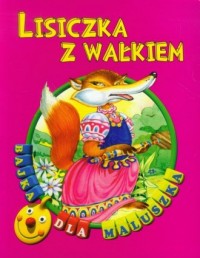 LISICZKA Z WAŁKIEM

BAJKA DLA MALUSZKA